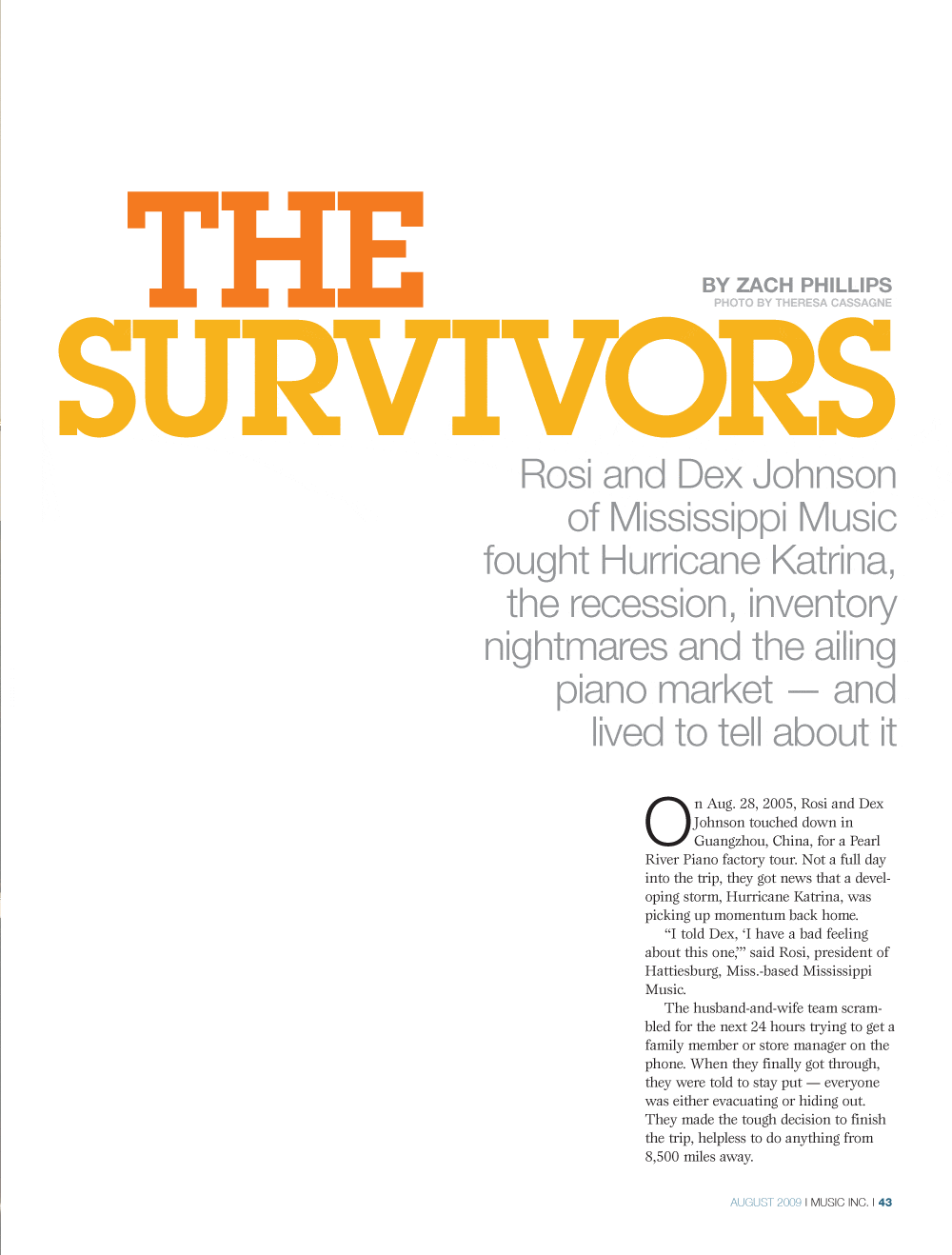 THE

BY ZACH PHILLIPS
PHOTO BY THERESA CASSAGNE

SURVIVORS

Rosi and Dex Johnson of Mississippi Music fought Hurricane Katrina, the recession, inventory nightmares and the ailing piano market — and lived to tell about it

On Aug. 28, 2005, Rosi and Dex Johnson touched down in Guangzhou, China, for a Pearl River Piano factory tour. Not a full day into the trip, they got news that a developing storm, Hurricane Katrina, was picking up momentum back home.

"I told Dex, 'I have a bad feeling about this one,'" said Rosi, president of Hattiesburg, Miss.-based Mississippi Music.

The husband-and-wife team scrambled for the next 24 hours trying to get a family member or store manager on the phone. When they finally got through, they were told to stay put — everyone was either evacuating or hiding out. They made the tough decision to finish the trip, helpless to do anything from 8,500 miles away.

AUGUST 2009 I MUSIC INC. I 43